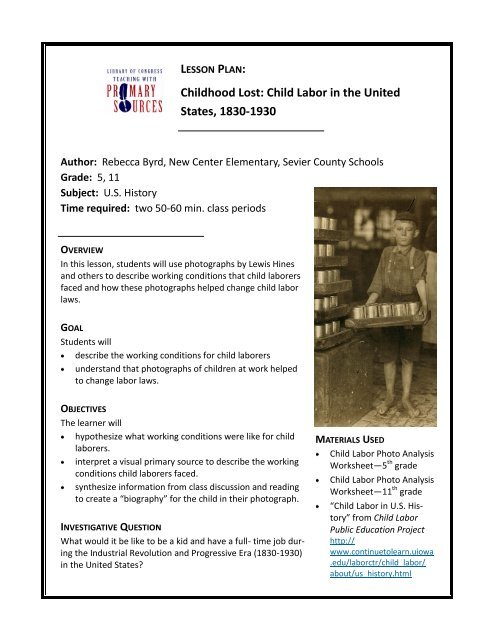 LIBRARY OF CONGRESS
TEACHING WITH
PRIMARY
SOURCES

LESSON PLAN:

Childhood Lost: Child Labor in the United States, 1830-1930

Author: Rebecca Byrd, New Center Elementary, Sevier County Schools
Grade: 5, 11
Subject: U.S. History
Time required: two 50-60 min. class periods

OVERVIEW
In this lesson, students will use photographs by Lewis Hines and others to describe working conditions that child laborers faced and how these photographs helped change child labor laws.

GOAL
Students will
• describe the working conditions for child laborers
• understand that photographs of children at work helped to change labor laws.

OBJECTIVES
The learner will
• hypothesize what working conditions were like for child laborers.
• interpret a visual primary source to describe the working conditions child laborers faced.
• synthesize information from class discussion and reading to create a "biography" for the child in their photograph.

INVESTIGATIVE QUESTION
What would it be like to be a kid and have a full- time job during the Industrial Revolution and Progressive Era (1830-1930) in the United States?

MATERIALS USED
• Child Labor Photo Analysis Worksheet—5$^{th}$ grade
• Child Labor Photo Analysis Worksheet—11$^{th}$ grade
• "Child Labor in U.S. History" from Child Labor Public Education Project http://www.continuetolearn.uiowa.edu/laborctr/child_labor/about/us_history.html